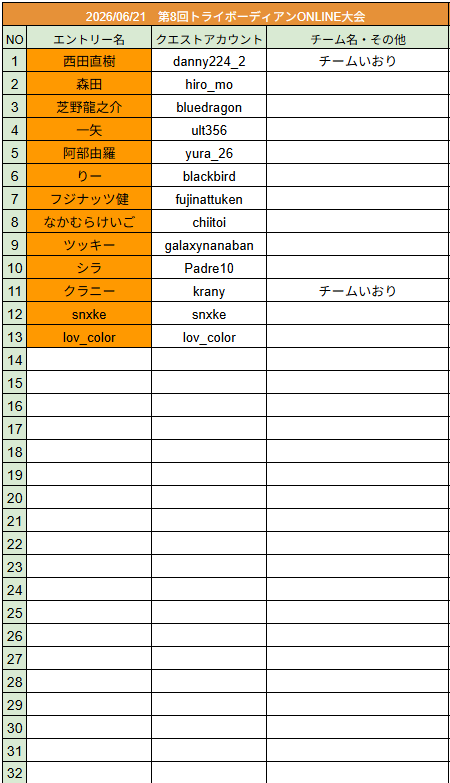 2026/06/21　第8回トライボーディアンONLINE大会

| NO | エントリー名 | クエストアカウント | チーム名・その他 |
|---|---|---|---|
| 1 | 西田直樹 | danny224_2 | チームいおり |
| 2 | 森田 | hiro_mo | |
| 3 | 芝野龍之介 | bluedragon | |
| 4 | 一矢 | ult356 | |
| 5 | 阿部由羅 | yura_26 | |
| 6 | りー | blackbird | |
| 7 | フジナッツ健 | fujinattuken | |
| 8 | なかむらけいご | chiitoi | |
| 9 | ツッキー | galaxynanaban | |
| 10 | シラ | Padre10 | |
| 11 | クラニー | krany | チームいおり |
| 12 | snxke | snxke | |
| 13 | lov_color | lov_color | |
| 14 | | | |
| 15 | | | |
| 16 | | | |
| 17 | | | |
| 18 | | | |
| 19 | | | |
| 20 | | | |
| 21 | | | |
| 22 | | | |
| 23 | | | |
| 24 | | | |
| 25 | | | |
| 26 | | | |
| 27 | | | |
| 28 | | | |
| 29 | | | |
| 30 | | | |
| 31 | | | |
| 32 | | | |